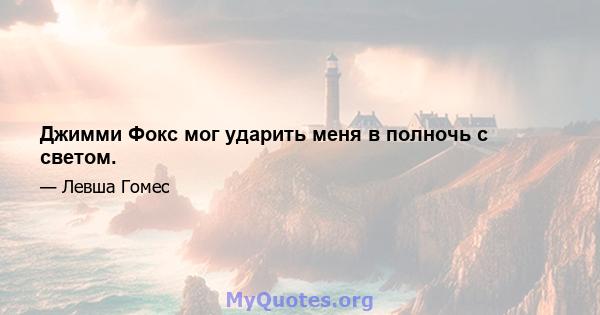 Джимми Фокс мог ударить меня в полночь с светом.

— Левша Гомес

MyQuotes.org